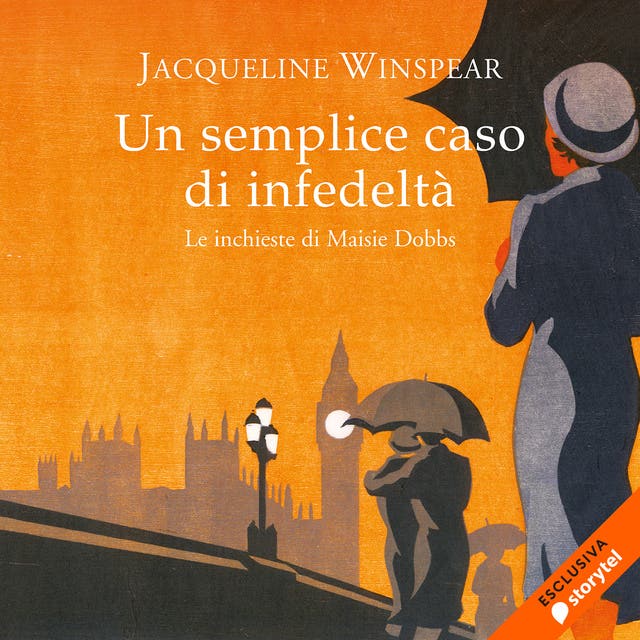 JACQUELINE WINSPEAR

Un semplice caso di infedeltà

Le inchieste di Maisie Dobbs

ESCLUSIVA
storytel